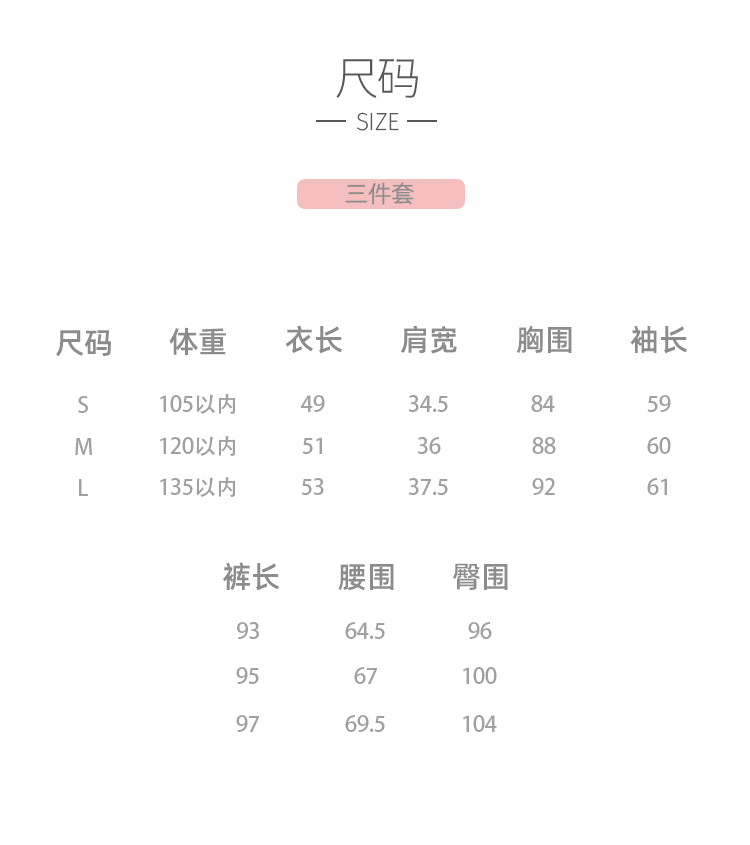 尺码

— SIZE —

三件套

| 尺码 | 体重 | 衣长 | 肩宽 | 胸围 | 袖长 |
|---|---|---|---|---|---|
| S | 105以内 | 49 | 34.5 | 84 | 59 |
| M | 120以内 | 51 | 36 | 88 | 60 |
| L | 135以内 | 53 | 37.5 | 92 | 61 |

| 裤长 | 腰围 | 臀围 |
|---|---|---|
| 93 | 64.5 | 96 |
| 95 | 67 | 100 |
| 97 | 69.5 | 104 |